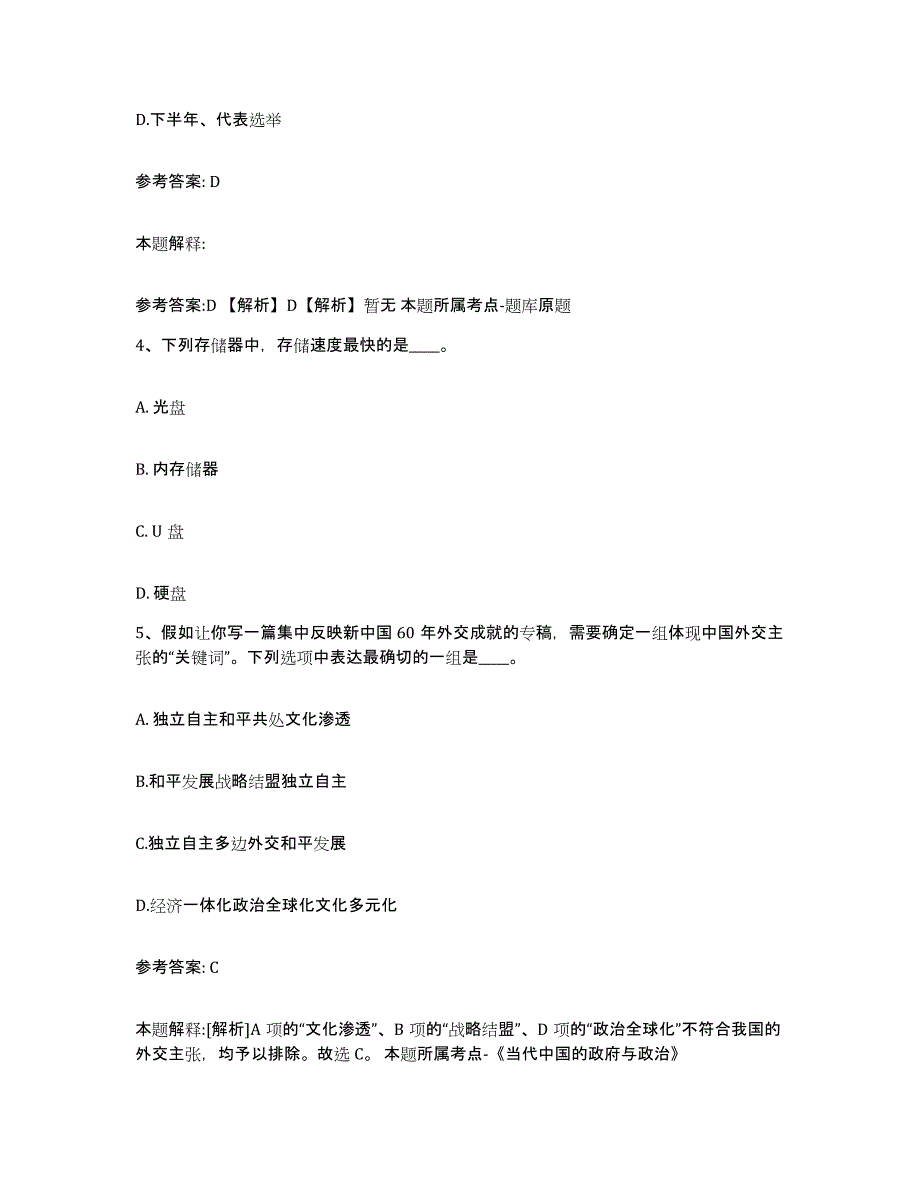 D.下半年、代表选举

参考答案: D

本题解释:

参考答案:D 【解析】D【解析】暂无 本题所属考点-题库原题

4、下列存储器中，存储速度最快的是____。

A. 光盘

B. 内存储器

C. U 盘

D. 硬盘

5、假如让你写一篇集中反映新中国 60 年外交成就的专稿，需要确定一组体现中国外交主张的“关键词”。下列选项中表达最确切的一组是____。

A. 独立自主和平共处文化渗透

B.和平发展战略结盟独立自主

C.独立自主多边外交和平发展

D.经济一体化政治全球化文化多元化

参考答案: C

本题解释:[解析]A 项的“文化渗透”、B 项的“战略结盟”、D 项的“政治全球化”不符合我国的外交主张，均予以排除。故选 C。 本题所属考点-《当代中国的政府与政治》